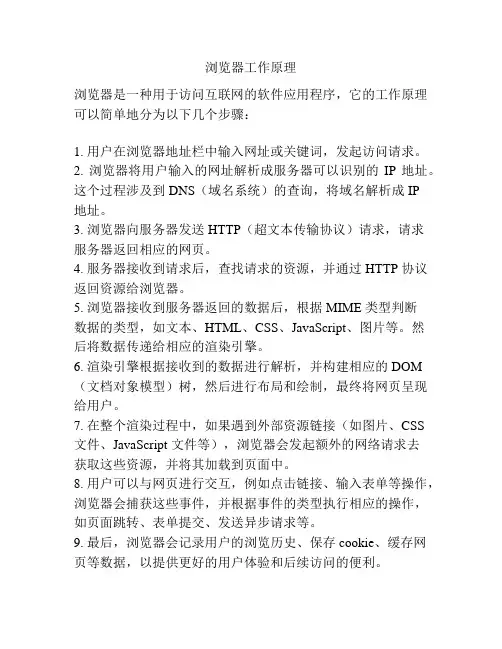 浏览器工作原理

浏览器是一种用于访问互联网的软件应用程序，它的工作原理可以简单地分为以下几个步骤：

1. 用户在浏览器地址栏中输入网址或关键词，发起访问请求。
2. 浏览器将用户输入的网址解析成服务器可以识别的 IP 地址。这个过程涉及到 DNS（域名系统）的查询，将域名解析成 IP 地址。
3. 浏览器向服务器发送 HTTP（超文本传输协议）请求，请求服务器返回相应的网页。
4. 服务器接收到请求后，查找请求的资源，并通过 HTTP 协议返回资源给浏览器。
5. 浏览器接收到服务器返回的数据后，根据 MIME 类型判断数据的类型，如文本、HTML、CSS、JavaScript、图片等。然后将数据传递给相应的渲染引擎。
6. 渲染引擎根据接收到的数据进行解析，并构建相应的 DOM（文档对象模型）树，然后进行布局和绘制，最终将网页呈现给用户。
7. 在整个渲染过程中，如果遇到外部资源链接（如图片、CSS 文件、JavaScript 文件等），浏览器会发起额外的网络请求去获取这些资源，并将其加载到页面中。
8. 用户可以与网页进行交互，例如点击链接、输入表单等操作，浏览器会捕获这些事件，并根据事件的类型执行相应的操作，如页面跳转、表单提交、发送异步请求等。
9. 最后，浏览器会记录用户的浏览历史、保存 cookie、缓存网页等数据，以提供更好的用户体验和后续访问的便利。